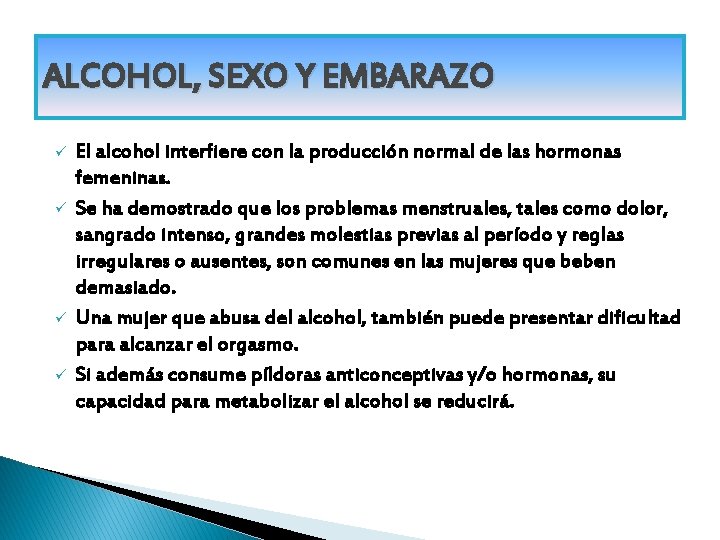 ALCOHOL, SEXO Y EMBARAZO

✓ El alcohol interfiere con la producción normal de las hormonas femeninas.

✓ Se ha demostrado que los problemas menstruales, tales como dolor, sangrado intenso, grandes molestias previas al período y reglas irregulares o ausentes, son comunes en las mujeres que beben demasiado.

✓ Una mujer que abusa del alcohol, también puede presentar dificultad para alcanzar el orgasmo.

✓ Si además consume píldoras anticonceptivas y/o hormonas, su capacidad para metabolizar el alcohol se reducirá.